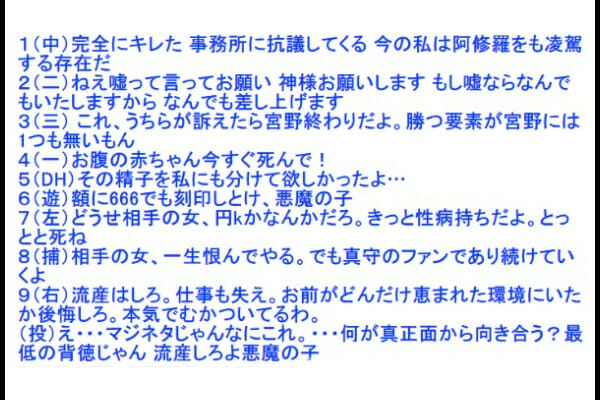 1(中)完全にキレた 事務所に抗議してくる 今の私は阿修羅をも凌駕する存在だ
2(二)ねえ嘘って言ってお願い 神様お願いします もし嘘ならなんでもいたしますから なんでも差し上げます
3(三) これ、うちらが訴えたら宮野終わりだよ。勝つ要素が宮野には1つも無いもん
4(一)お腹の赤ちゃん今すぐ死んで！
5(DH)その精子を私にも分けて欲しかったよ…
6(遊)額に666でも刻印しとけ、悪魔の子
7(左)どうせ相手の女、円kかなんかだろ。きっと性病持ちだよ。とっとと死ね
8(捕)相手の女、一生恨んでやる。でも真守のファンであり続けていくよ
9(右)流産はしろ。仕事も失え。お前がどんだけ恵まれた環境にいたか後悔しろ。本気でむかついてるわ。
(投)え・・・マジネタじゃんなにこれ。・・・何が真正面から向き合う？最低の背徳じゃん 流産しろよ悪魔の子